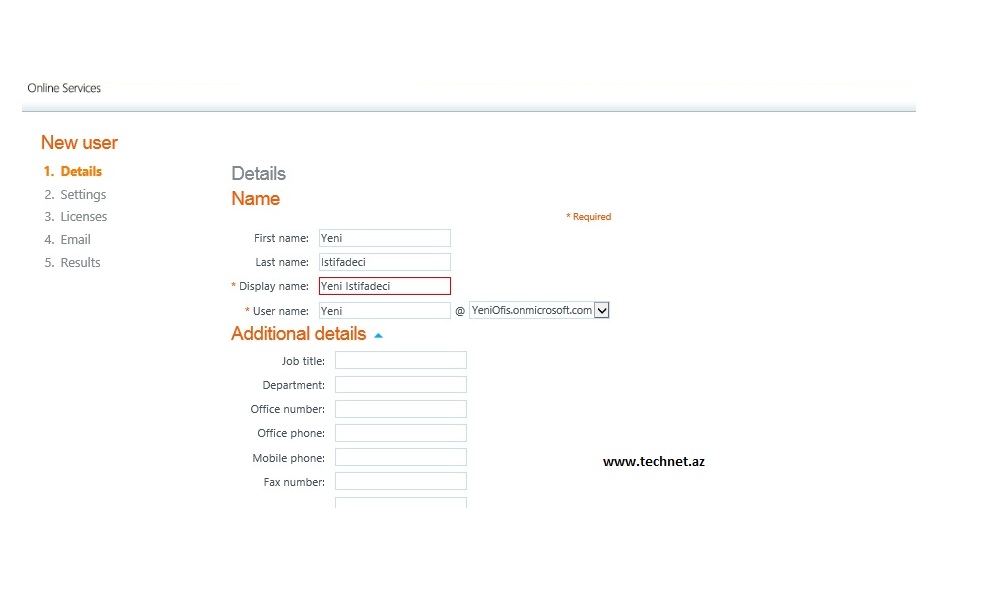 Online Services

New user

1. Details
2. Settings
3. Licenses
4. Email
5. Results

Details

Name

* Required

First name: Yeni

Last name: Istifadeci

* Display name: Yeni Istifadeci

* User name: Yeni @ YeniOfis.onmicrosoft.com

Additional details

Job title:

Department:

Office number:

Office phone:

Mobile phone:

Fax number:

www.technet.az